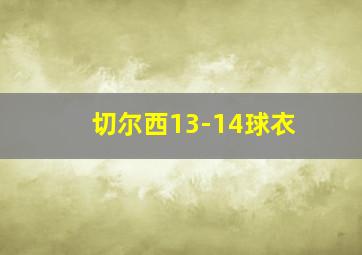 切尔西13-14球衣